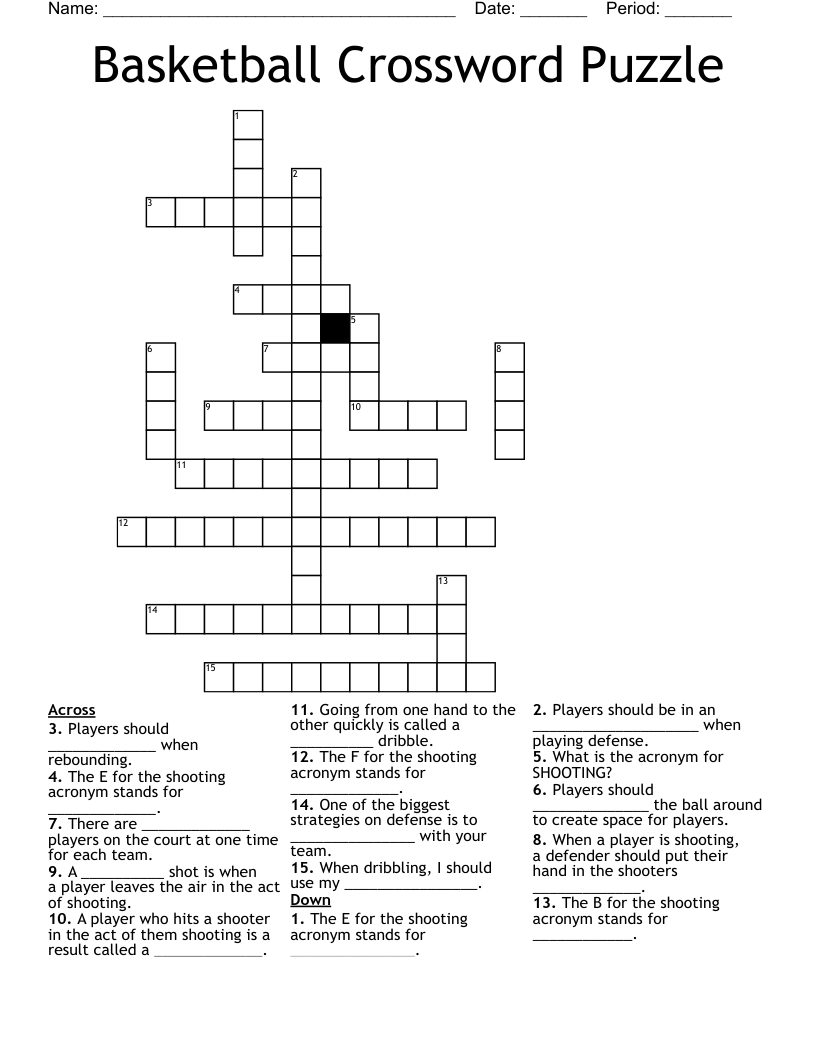 Name: ____ Date: ____ Period: ____

Basketball Crossword Puzzle

1
2
3
4
5
6
7
8
9
10
11
12
13
14
15

Across
3. Players should ____ when rebounding.
4. The E for the shooting acronym stands for ____.
7. There are ____ players on the court at one time for each team.
9. A ____ shot is when a player leaves the air in the act of shooting.
10. A player who hits a shooter in the act of them shooting is a result called a ____.
11. Going from one hand to the other quickly is called a ____ dribble.
12. The F for the shooting acronym stands for ____.
14. One of the biggest strategies on defense is to ____ with your team.
15. When dribbling, I should use my ____.

Down
1. The E for the shooting acronym stands for ____.
2. Players should be in an ____ when playing defense.
5. What is the acronym for SHOOTING?
6. Players should ____ the ball around to create space for players.
8. When a player is shooting, a defender should put their hand in the shooters ____.
13. The B for the shooting acronym stands for ____.